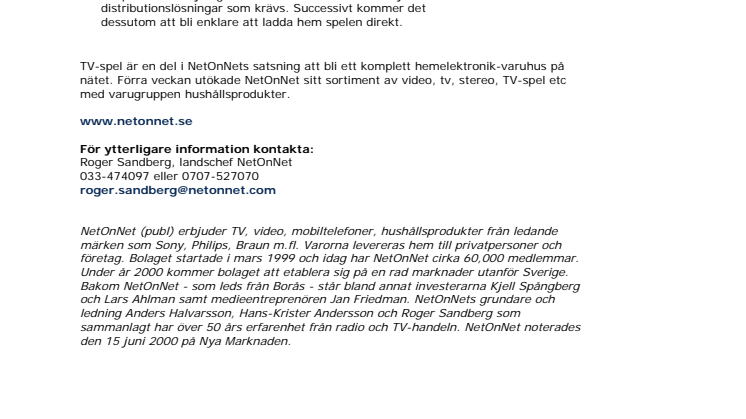 distributionslösningar som krävs. Successivt kommer det dessutom att bli enklare att ladda hem spelen direkt.

TV-spel är en del i NetOnNets satsning att bli ett komplett hemelektronik-varuhus på nätet. Förra veckan utökade NetOnNet sitt sortiment av video, tv, stereo, TV-spel etc med varugruppen hushållsprodukter.

www.netonnet.se

För ytterligare information kontakta:
Roger Sandberg, landschef NetOnNet
033-474097 eller 0707-527070
roger.sandberg@netonnet.com

NetOnNet (publ) erbjuder TV, video, mobiltelefoner, hushållsprodukter från ledande märken som Sony, Philips, Braun m.fl. Varorna levereras hem till privatpersoner och företag. Bolaget startade i mars 1999 och idag har NetOnNet cirka 60,000 medlemmar. Under år 2000 kommer bolaget att etablera sig på en rad marknader utanför Sverige. Bakom NetOnNet - som leds från Borås - står bland annat investerarna Kjell Spångberg och Lars Ahlman samt medieentreprenören Jan Friedman. NetOnNets grundare och ledning Anders Halvarsson, Hans-Krister Andersson och Roger Sandberg som sammanlagt har över 50 års erfarenhet från radio och TV-handeln. NetOnNet noterades den 15 juni 2000 på Nya Marknaden.